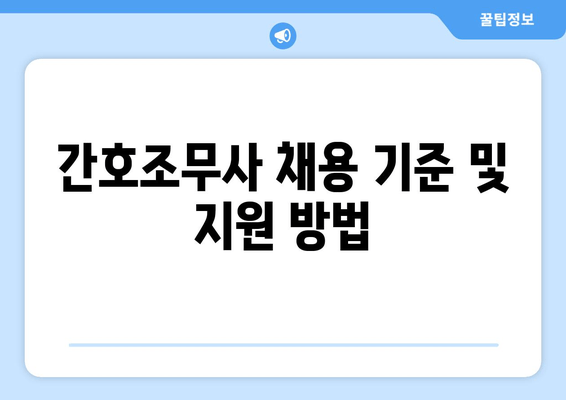 꿀팁정보

간호조무사 채용 기준 및 지원 방법